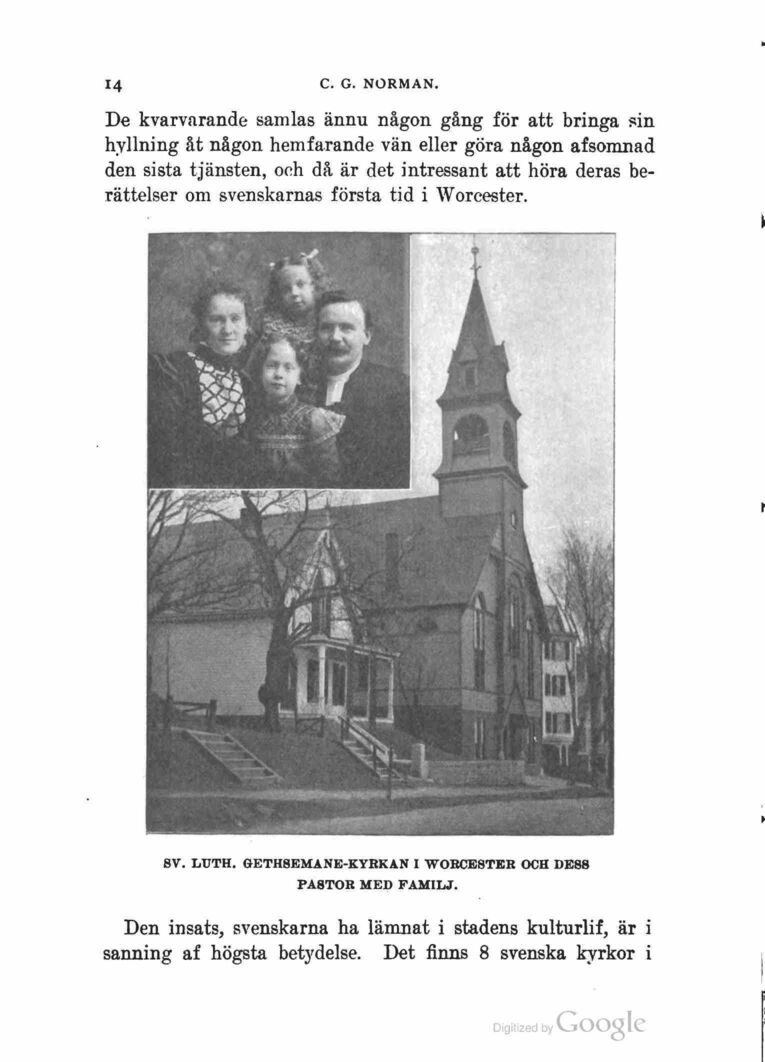 14 C. G. NORMAN.

De kvarvarande samlas ännu någon gång för att bringa sin hyllning åt någon hemfarande vän eller göra någon afsomnad den sista tjänsten, och då är det intressant att höra deras berättelser om svenskarnas första tid i Worcester.

SV. LUTH. GETHSEMANE-KYRKAN I WORCESTER OCH DESS PASTOR MED FAMILJ.

Den insats, svenskarna ha lämnat i stadens kulturlif, är i sanning af högsta betydelse. Det finns 8 svenska kyrkor i

Digitized by Google